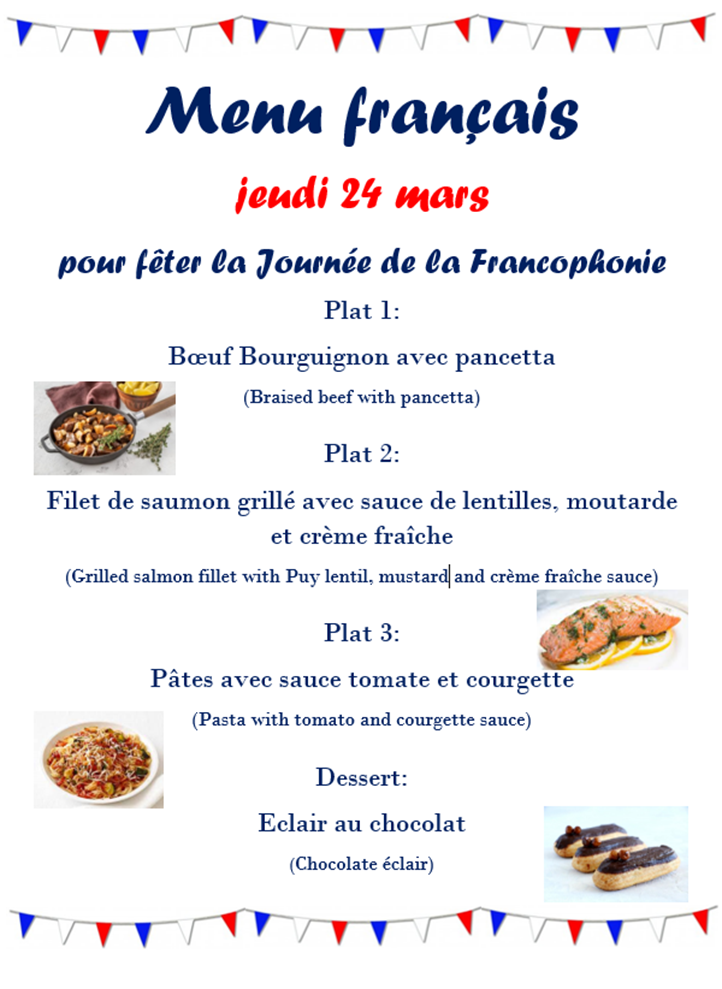 Menu français

jeudi 24 mars

pour fêter la Journée de la Francophonie

Plat 1:

Bœuf Bourguignon avec pancetta

(Braised beef with pancetta)

Plat 2:

Filet de saumon grillé avec sauce de lentilles, moutarde et crème fraîche

(Grilled salmon fillet with Puy lentil, mustard and crème fraîche sauce)

Plat 3:

Pâtes avec sauce tomate et courgette

(Pasta with tomato and courgette sauce)

Dessert:

Eclair au chocolat

(Chocolate éclair)